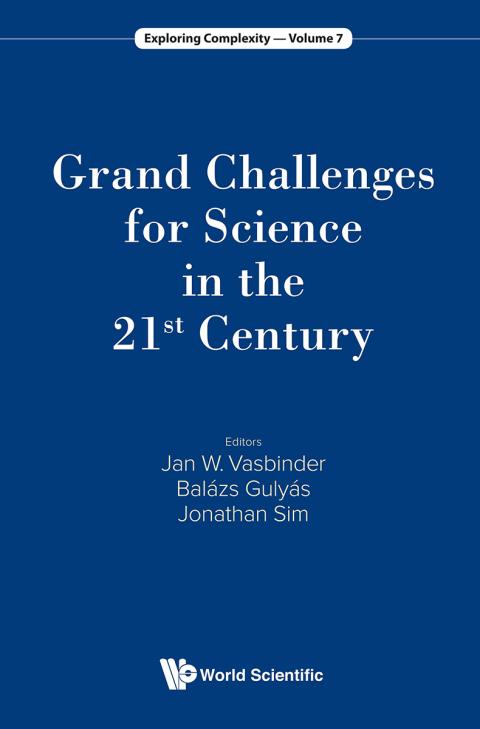 Exploring Complexity — Volume 7

Grand Challenges
for Science
in the
21st Century

Editors
Jan W. Vasbinder
Balázs Gulyás
Jonathan Sim

World Scientific